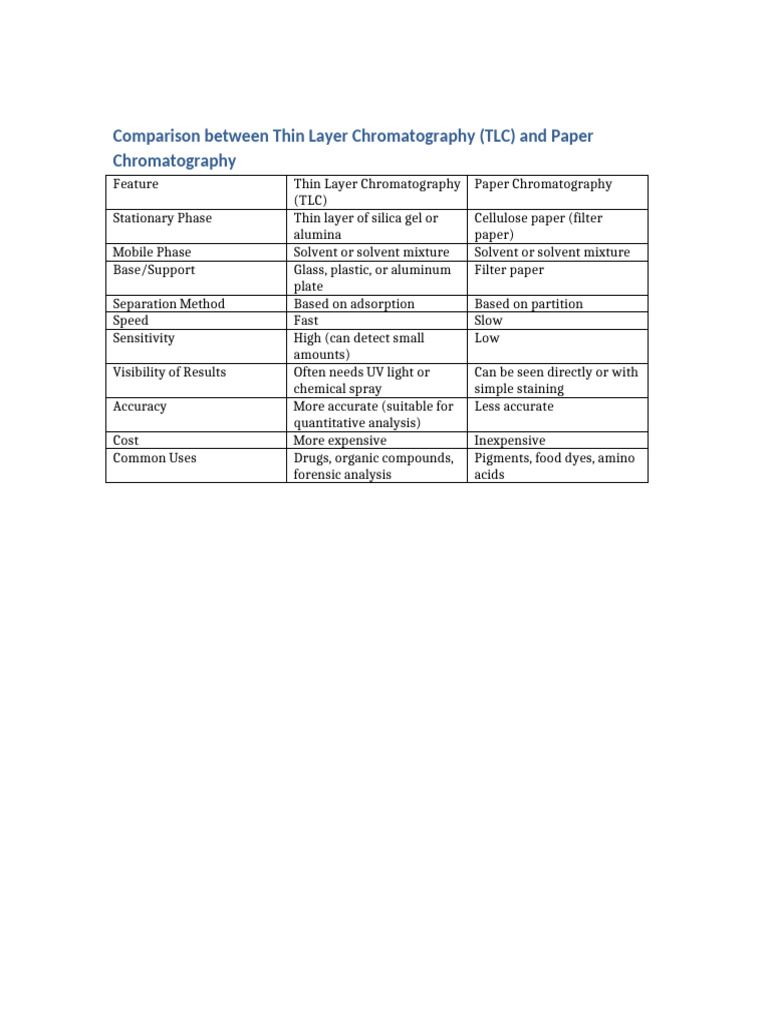 Comparison between Thin Layer Chromatography (TLC) and Paper Chromatography

| Feature | Thin Layer Chromatography (TLC) | Paper Chromatography |
|---|---|---|
| Stationary Phase | Thin layer of silica gel or alumina | Cellulose paper (filter paper) |
| Mobile Phase | Solvent or solvent mixture | Solvent or solvent mixture |
| Base/Support | Glass, plastic, or aluminum plate | Filter paper |
| Separation Method | Based on adsorption | Based on partition |
| Speed | Fast | Slow |
| Sensitivity | High (can detect small amounts) | Low |
| Visibility of Results | Often needs UV light or chemical spray | Can be seen directly or with simple staining |
| Accuracy | More accurate (suitable for quantitative analysis) | Less accurate |
| Cost | More expensive | Inexpensive |
| Common Uses | Drugs, organic compounds, forensic analysis | Pigments, food dyes, amino acids |